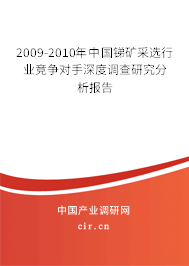 2009-2010年中国锑矿采选行业竞争对手深度调查研究分析报告

中国产业调研网
cir.cn